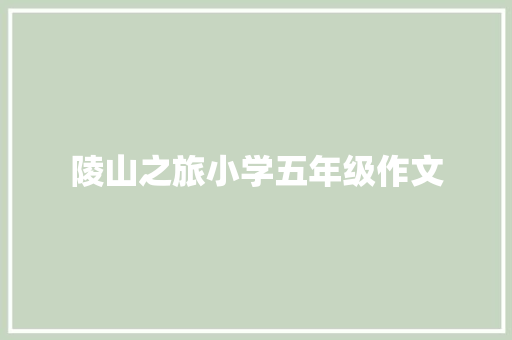 陵山之旅小学五年级作文